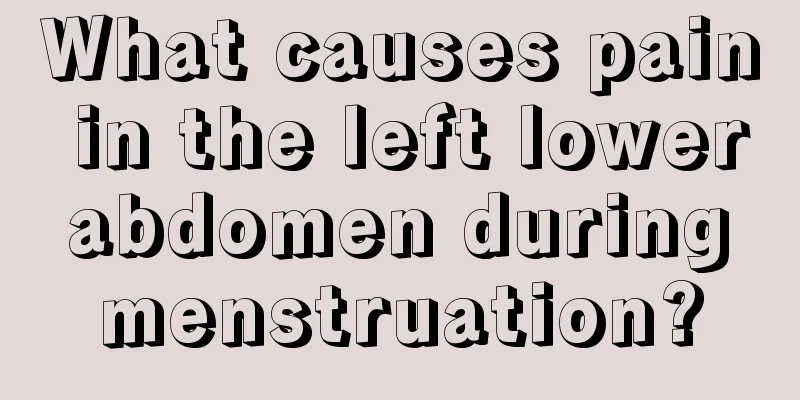 What causes pain in the left lower abdomen during menstruation?